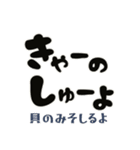 きゃーの
しゅーよ
貝のみそしるよ